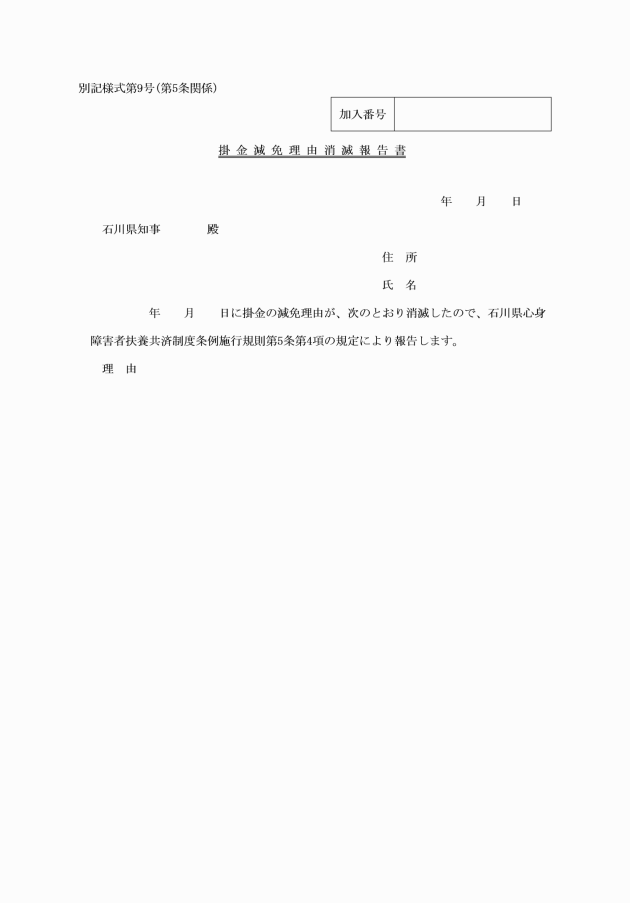 別記様式第9号(第5条関係)

| 加入番号 | |
|---|---|

掛 金 減 免 理 由 消 滅 報 告 書

年　　月　　日

石川県知事　　　　殿

住　所

氏　名

年　　月　　日に掛金の減免理由が、次のとおり消滅したので、石川県心身障害者扶養共済制度条例施行規則第5条第4項の規定により報告します。

理　由